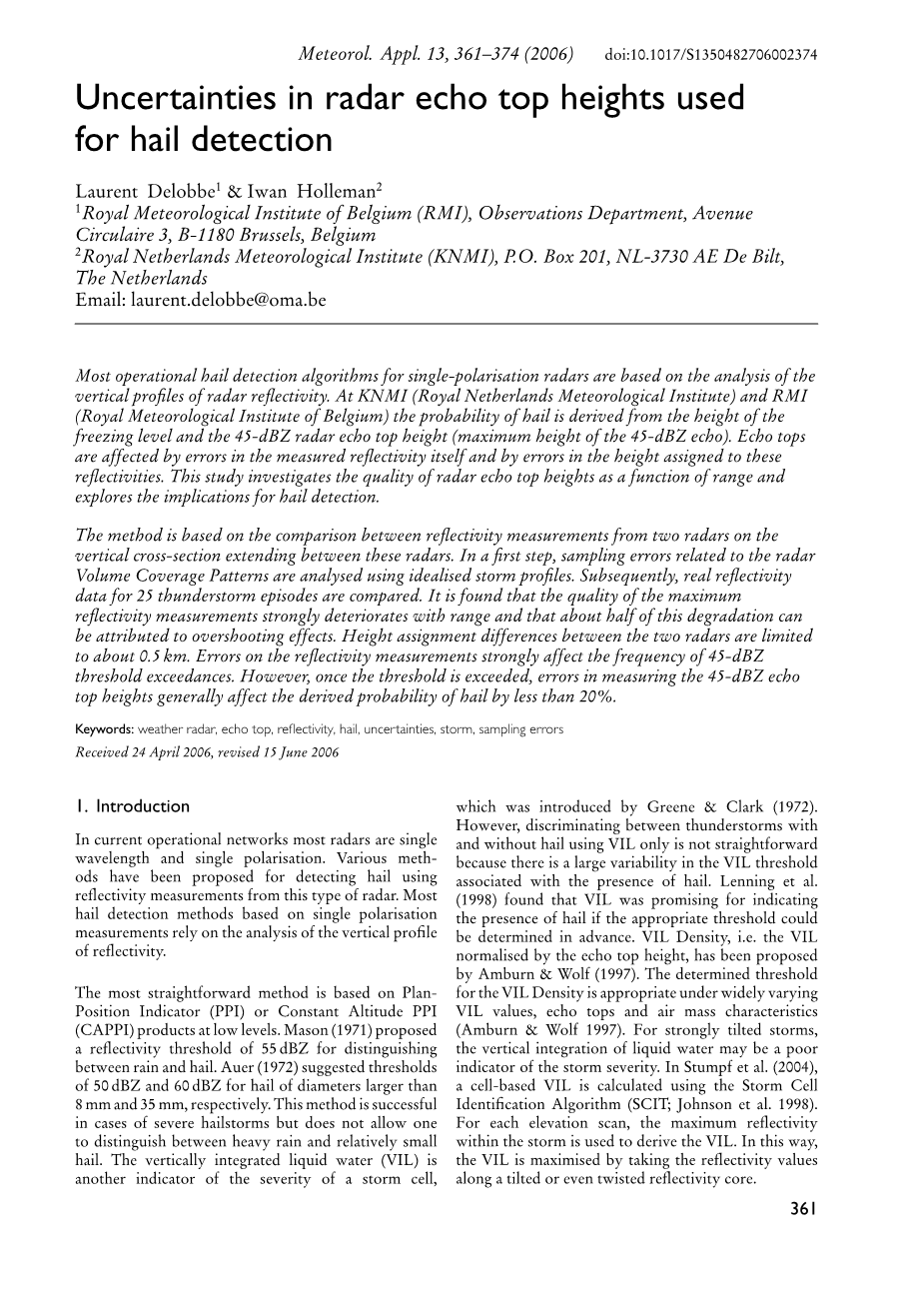 Meteorol. Appl. 13, 361–374 (2006) doi:10.1017/S1350482706002374

Uncertainties in radar echo top heights used for hail detection

Laurent Delobbe$^1$ & Iwan Holleman$^2$
$^1$Royal Meteorological Institute of Belgium (RMI), Observations Department, Avenue Circulaire 3, B-1180 Brussels, Belgium
$^2$Royal Netherlands Meteorological Institute (KNMI), P.O. Box 201, NL-3730 AE De Bilt, The Netherlands
Email: laurent.delobbe@oma.be

Most operational hail detection algorithms for single-polarisation radars are based on the analysis of the vertical profiles of radar reflectivity. At KNMI (Royal Netherlands Meteorological Institute) and RMI (Royal Meteorological Institute of Belgium) the probability of hail is derived from the height of the freezing level and the 45-dBZ radar echo top height (maximum height of the 45-dBZ echo). Echo tops are affected by errors in the measured reflectivity itself and by errors in the height assigned to these reflectivities. This study investigates the quality of radar echo top heights as a function of range and explores the implications for hail detection.

The method is based on the comparison between reflectivity measurements from two radars on the vertical cross-section extending between these radars. In a first step, sampling errors related to the radar Volume Coverage Patterns are analysed using idealised storm profiles. Subsequently, real reflectivity data for 25 thunderstorm episodes are compared. It is found that the quality of the maximum reflectivity measurements strongly deteriorates with range and that about half of this degradation can be attributed to overshooting effects. Height assignment differences between the two radars are limited to about 0.5 km. Errors on the reflectivity measurements strongly affect the frequency of 45-dBZ threshold exceedances. However, once the threshold is exceeded, errors in measuring the 45-dBZ echo top heights generally affect the derived probability of hail by less than 20%.

Keywords: weather radar, echo top, reflectivity, hail, uncertainties, storm, sampling errors
Received 24 April 2006, revised 15 June 2006

1. Introduction

In current operational networks most radars are single wavelength and single polarisation. Various methods have been proposed for detecting hail using reflectivity measurements from this type of radar. Most hail detection methods based on single polarisation measurements rely on the analysis of the vertical profile of reflectivity.

The most straightforward method is based on Plan-Position Indicator (PPI) or Constant Altitude PPI (CAPPI) products at low levels. Mason (1971) proposed a reflectivity threshold of 55 dBZ for distinguishing between rain and hail. Auer (1972) suggested thresholds of 50 dBZ and 60 dBZ for hail of diameters larger than 8 mm and 35 mm, respectively. This method is successful in cases of severe hailstorms but does not allow one to distinguish between heavy rain and relatively small hail. The vertically integrated liquid water (VIL) is another indicator of the severity of a storm cell, which was introduced by Greene & Clark (1972). However, discriminating between thunderstorms with and without hail using VIL only is not straightforward because there is a large variability in the VIL threshold associated with the presence of hail. Lenning et al. (1998) found that VIL was promising for indicating the presence of hail if the appropriate threshold could be determined in advance. VIL Density, i.e. the VIL normalised by the echo top height, has been proposed by Amburn & Wolf (1997). The determined threshold for the VIL Density is appropriate under widely varying VIL values, echo tops and air mass characteristics (Amburn & Wolf 1997). For strongly tilted storms, the vertical integration of liquid water may be a poor indicator of the storm severity. In Stumpf et al. (2004), a cell-based VIL is calculated using the Storm Cell Identification Algorithm (SCIT; Johnson et al. 1998). For each elevation scan, the maximum reflectivity within the storm is used to derive the VIL. In this way, the VIL is maximised by taking the reflectivity values along a tilted or even twisted reflectivity core.

361